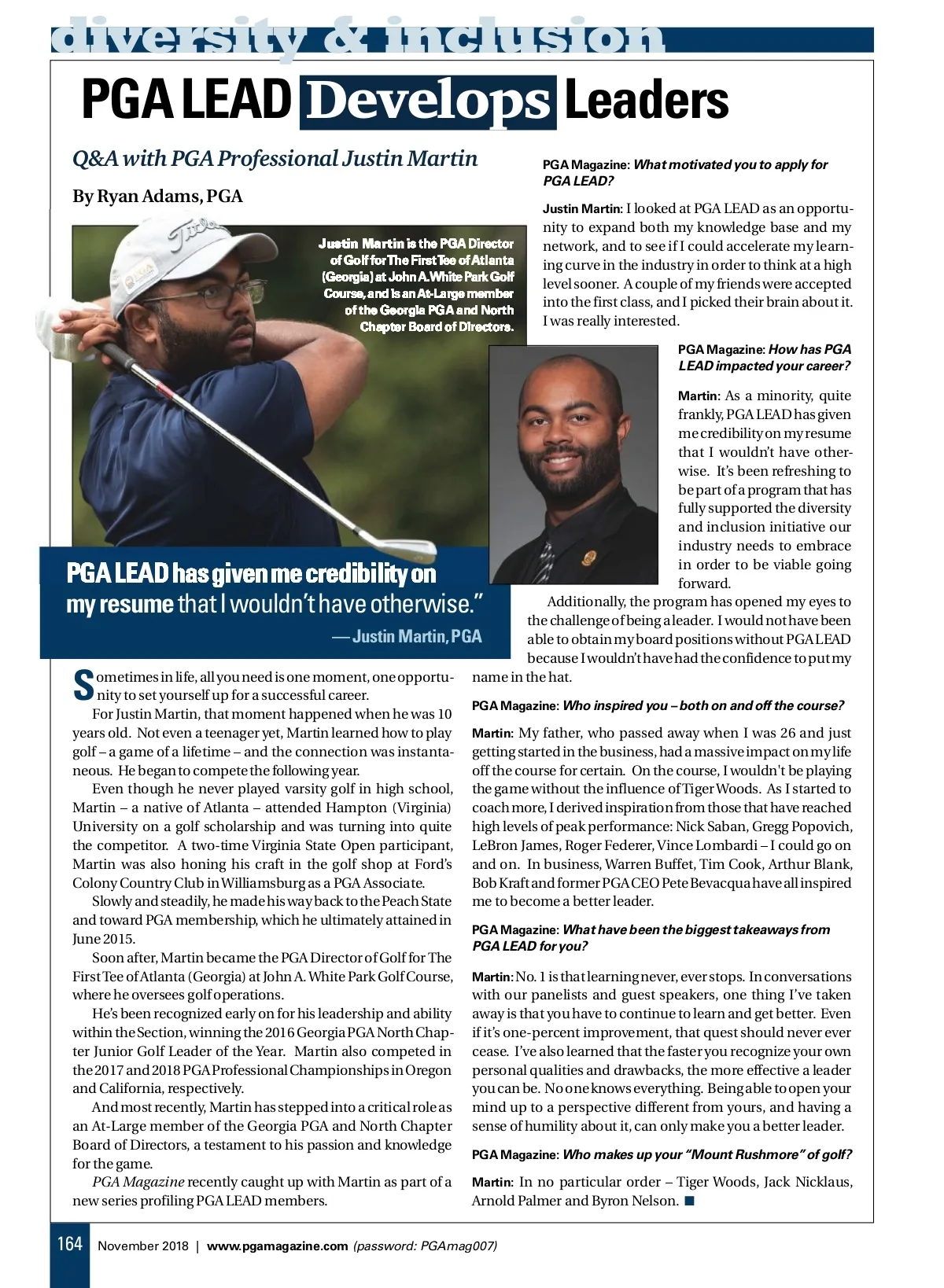 diversity & inclusion

PGA LEAD Develops Leaders

Q&A with PGA Professional Justin Martin

By Ryan Adams, PGA

Justin Martin is the PGA Director of Golf for The First Tee of Atlanta (Georgia) at John A. White Park Golf Course, and is an At-Large member of the Georgia PGA and North Chapter Board of Directors.

PGA LEAD has given me credibility on my resume that I wouldn't have otherwise."
— Justin Martin, PGA

Sometimes in life, all you need is one moment, one opportunity to set yourself up for a successful career.

For Justin Martin, that moment happened when he was 10 years old. Not even a teenager yet, Martin learned how to play golf – a game of a lifetime – and the connection was instantaneous. He began to compete the following year.

Even though he never played varsity golf in high school, Martin – a native of Atlanta – attended Hampton (Virginia) University on a golf scholarship and was turning into quite the competitor. A two-time Virginia State Open participant, Martin was also honing his craft in the golf shop at Ford's Colony Country Club in Williamsburg as a PGA Associate.

Slowly and steadily, he made his way back to the Peach State and toward PGA membership, which he ultimately attained in June 2015.

Soon after, Martin became the PGA Director of Golf for The First Tee of Atlanta (Georgia) at John A. White Park Golf Course, where he oversees golf operations.

He's been recognized early on for his leadership and ability within the Section, winning the 2016 Georgia PGA North Chapter Junior Golf Leader of the Year. Martin also competed in the 2017 and 2018 PGA Professional Championships in Oregon and California, respectively.

And most recently, Martin has stepped into a critical role as an At-Large member of the Georgia PGA and North Chapter Board of Directors, a testament to his passion and knowledge for the game.

PGA Magazine recently caught up with Martin as part of a new series profiling PGA LEAD members.

PGA Magazine: What motivated you to apply for PGA LEAD?

Justin Martin: I looked at PGA LEAD as an opportunity to expand both my knowledge base and my network, and to see if I could accelerate my learning curve in the industry in order to think at a high level sooner. A couple of my friends were accepted into the first class, and I picked their brain about it. I was really interested.

PGA Magazine: How has PGA LEAD impacted your career?

Martin: As a minority, quite frankly, PGA LEAD has given me credibility on my resume that I wouldn't have otherwise. It's been refreshing to be part of a program that has fully supported the diversity and inclusion initiative our industry needs to embrace in order to be viable going forward.

Additionally, the program has opened my eyes to the challenge of being a leader. I would not have been able to obtain my board positions without PGA LEAD because I wouldn't have had the confidence to put my name in the hat.

PGA Magazine: Who inspired you – both on and off the course?

Martin: My father, who passed away when I was 26 and just getting started in the business, had a massive impact on my life off the course for certain. On the course, I wouldn't be playing the game without the influence of Tiger Woods. As I started to coach more, I derived inspiration from those that have reached high levels of peak performance: Nick Saban, Gregg Popovich, LeBron James, Roger Federer, Vince Lombardi – I could go on and on. In business, Warren Buffet, Tim Cook, Arthur Blank, Bob Kraft and former PGA CEO Pete Bevacqua have all inspired me to become a better leader.

PGA Magazine: What have been the biggest takeaways from PGA LEAD for you?

Martin: No. 1 is that learning never, ever stops. In conversations with our panelists and guest speakers, one thing I've taken away is that you have to continue to learn and get better. Even if it's one-percent improvement, that quest should never ever cease. I've also learned that the faster you recognize your own personal qualities and drawbacks, the more effective a leader you can be. No one knows everything. Being able to open your mind up to a perspective different from yours, and having a sense of humility about it, can only make you a better leader.

PGA Magazine: Who makes up your "Mount Rushmore" of golf?

Martin: In no particular order – Tiger Woods, Jack Nicklaus, Arnold Palmer and Byron Nelson. ■

164 November 2018 | www.pgamagazine.com (password: PGAmag007)